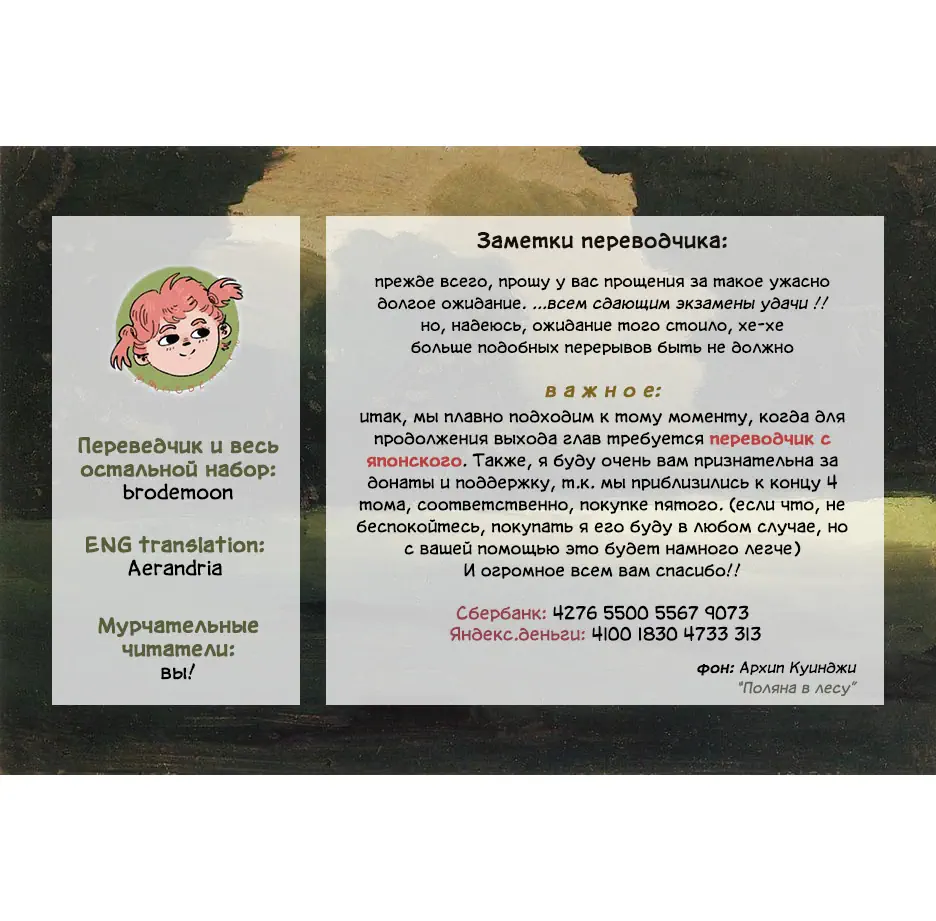 Переведчик и весь остальной набор:
brodemoon

ENG translation:
Aerandria

Мурчательные читатели:
вы!

Заметки переводчика:

прежде всего, прошу у вас прощения за такое ужасно долгое ожидание. ...всем сдающим экзамены удачи !!
но, надеюсь, ожидание того стоило, хе-хе
больше подобных перерывов быть не должно

важное:

итак, мы плавно подходим к тому моменту, когда для продолжения выхода глав требуется переводчик с японского. Также, я буду очень вам признательна за донаты и поддержку, т.к. мы приблизились к концу 4 тома, соответственно, покупке пятого. (если что, не беспокойтесь, покупать я его буду в любом случае, но с вашей помощью это будет намного легче)
И огромное всем вам спасибо!!

Сбербанк: 4276 5500 5567 9073
Яндекс.деньги: 4100 1830 4733 313

фон: Архип Куинджи
"Поляна в лесу"